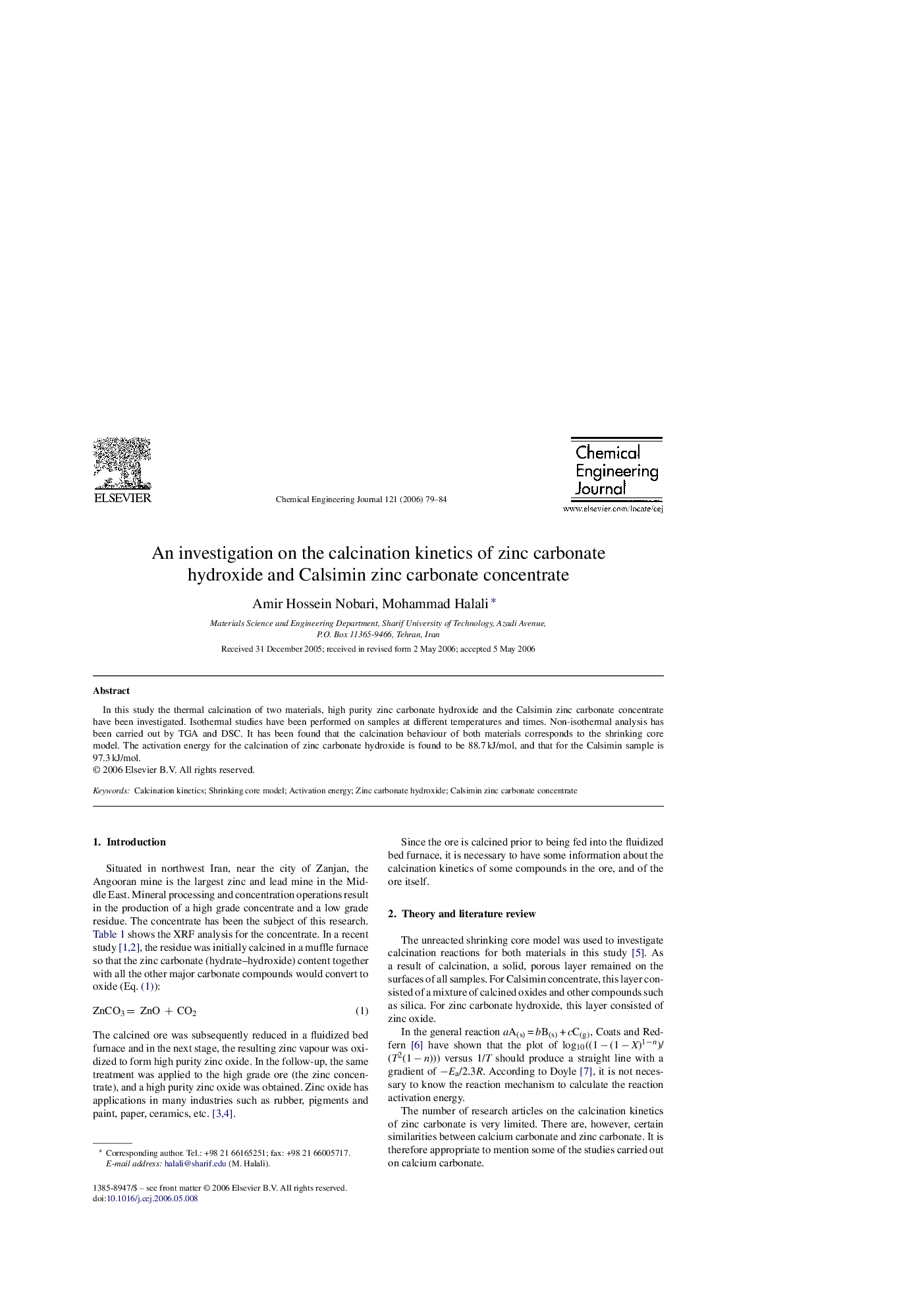 ELSEVIER

Chemical Engineering Journal 121 (2006) 79–84

Chemical Engineering Journal

www.elsevier.com/locate/cej

An investigation on the calcination kinetics of zinc carbonate hydroxide and Calsimin zinc carbonate concentrate

Amir Hossein Nobari, Mohammad Halali *

Materials Science and Engineering Department, Sharif University of Technology, Azadi Avenue, P.O. Box 11365-9466, Tehran, Iran

Received 31 December 2005; received in revised form 2 May 2006; accepted 5 May 2006

Abstract

In this study the thermal calcination of two materials, high purity zinc carbonate hydroxide and the Calsimin zinc carbonate concentrate have been investigated. Isothermal studies have been performed on samples at different temperatures and times. Non-isothermal analysis has been carried out by TGA and DSC. It has been found that the calcination behaviour of both materials corresponds to the shrinking core model. The activation energy for the calcination of zinc carbonate hydroxide is found to be 88.7 kJ/mol, and that for the Calsimin sample is 97.3 kJ/mol.
© 2006 Elsevier B.V. All rights reserved.

Keywords: Calcination kinetics; Shrinking core model; Activation energy; Zinc carbonate hydroxide; Calsimin zinc carbonate concentrate

1. Introduction

Situated in northwest Iran, near the city of Zanjan, the Angooran mine is the largest zinc and lead mine in the Middle East. Mineral processing and concentration operations result in the production of a high grade concentrate and a low grade residue. The concentrate has been the subject of this research. Table 1 shows the XRF analysis for the concentrate. In a recent study [1,2], the residue was initially calcined in a muffle furnace so that the zinc carbonate (hydrate–hydroxide) content together with all the other major carbonate compounds would convert to oxide (Eq. (1)):

$ZnCO_3 = ZnO + CO_2$ (1)

The calcined ore was subsequently reduced in a fluidized bed furnace and in the next stage, the resulting zinc vapour was oxidized to form high purity zinc oxide. In the follow-up, the same treatment was applied to the high grade ore (the zinc concentrate), and a high purity zinc oxide was obtained. Zinc oxide has applications in many industries such as rubber, pigments and paint, paper, ceramics, etc. [3,4].

* Corresponding author. Tel.: +98 21 66165251; fax: +98 21 66005717.
E-mail address: halali@sharif.edu (M. Halali).

1385-8947/$ – see front matter © 2006 Elsevier B.V. All rights reserved.
doi:10.1016/j.cej.2006.05.008

Since the ore is calcined prior to being fed into the fluidized bed furnace, it is necessary to have some information about the calcination kinetics of some compounds in the ore, and of the ore itself.

2. Theory and literature review

The unreacted shrinking core model was used to investigate calcination reactions for both materials in this study [5]. As a result of calcination, a solid, porous layer remained on the surfaces of all samples. For Calsimin concentrate, this layer consisted of a mixture of calcined oxides and other compounds such as silica. For zinc carbonate hydroxide, this layer consisted of zinc oxide.

In the general reaction $aA_{(s)} = bB_{(s)} + cC_{(g)}$, Coats and Redfern [6] have shown that the plot of $\log_{10}((1-(1-X)^{1-n})/(T^2(1-n)))$ versus $1/T$ should produce a straight line with a gradient of $-E_a/2.3R$. According to Doyle [7], it is not necessary to know the reaction mechanism to calculate the reaction activation energy.

The number of research articles on the calcination kinetics of zinc carbonate is very limited. There are, however, certain similarities between calcium carbonate and zinc carbonate. It is therefore appropriate to mention some of the studies carried out on calcium carbonate.